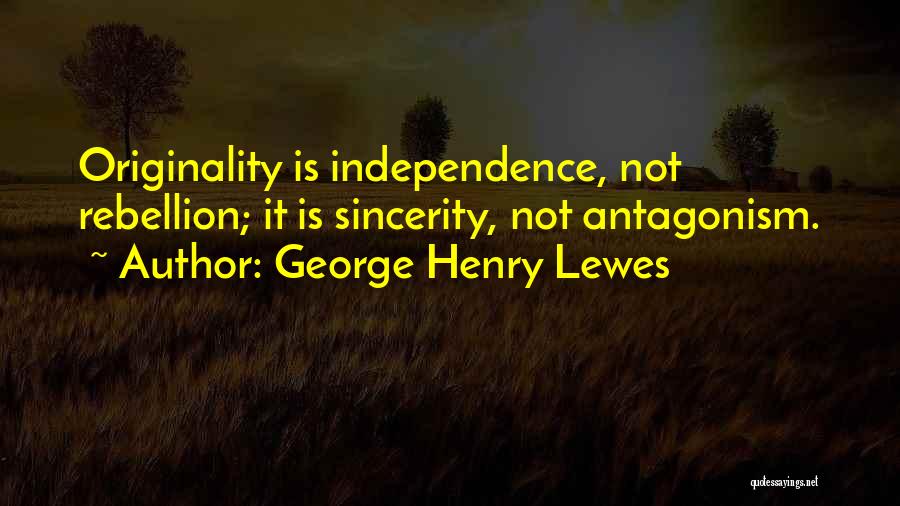 Originality is independence, not rebellion; it is sincerity, not antagonism.
~ Author: George Henry Lewes

quotessayings.net